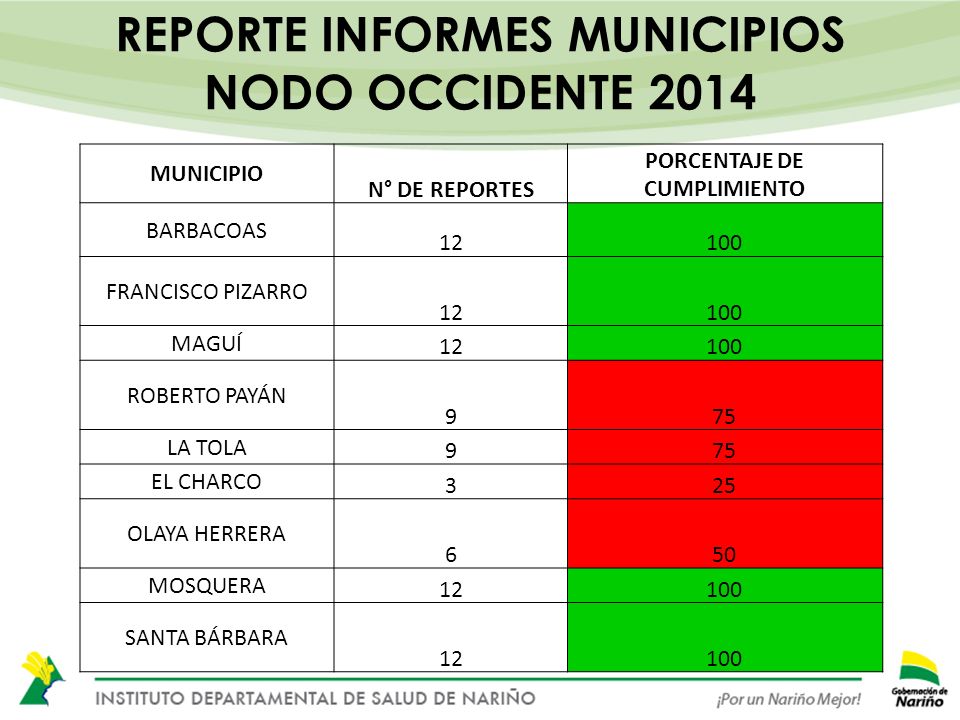 REPORTE INFORMES MUNICIPIOS NODO OCCIDENTE 2014

| MUNICIPIO | N° DE REPORTES | PORCENTAJE DE CUMPLIMIENTO |
|---|---|---|
| BARBACOAS | 12 | 100 |
| FRANCISCO PIZARRO | 12 | 100 |
| MAGUÍ | 12 | 100 |
| ROBERTO PAYÁN | 9 | 75 |
| LA TOLA | 9 | 75 |
| EL CHARCO | 3 | 25 |
| OLAYA HERRERA | 6 | 50 |
| MOSQUERA | 12 | 100 |
| SANTA BÁRBARA | 12 | 100 |

INSTITUTO DEPARTAMENTAL DE SALUD DE NARIÑO

¡Por un Nariño Mejor!

Gobernación de Nariño